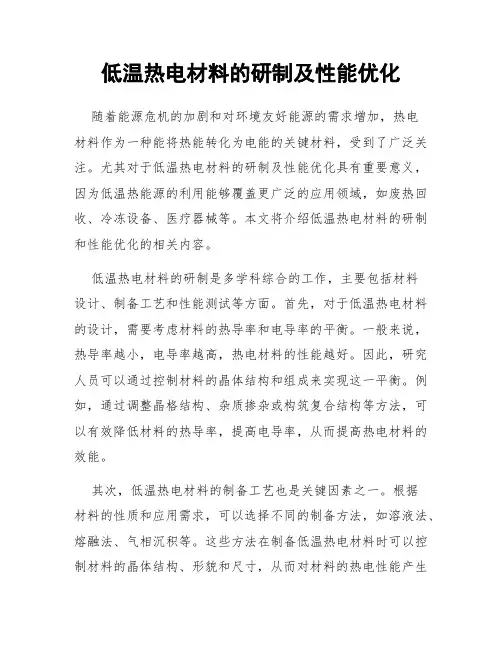 低温热电材料的研制及性能优化

随着能源危机的加剧和对环境友好能源的需求增加，热电材料作为一种能将热能转化为电能的关键材料，受到了广泛关注。尤其对于低温热电材料的研制及性能优化具有重要意义，因为低温热能源的利用能够覆盖更广泛的应用领域，如废热回收、冷冻设备、医疗器械等。本文将介绍低温热电材料的研制和性能优化的相关内容。

低温热电材料的研制是多学科综合的工作，主要包括材料设计、制备工艺和性能测试等方面。首先，对于低温热电材料的设计，需要考虑材料的热导率和电导率的平衡。一般来说，热导率越小，电导率越高，热电材料的性能越好。因此，研究人员可以通过控制材料的晶体结构和组成来实现这一平衡。例如，通过调整晶格结构、杂质掺杂或构筑复合结构等方法，可以有效降低材料的热导率，提高电导率，从而提高热电材料的效能。

其次，低温热电材料的制备工艺也是关键因素之一。根据材料的性质和应用需求，可以选择不同的制备方法，如溶液法、熔融法、气相沉积等。这些方法在制备低温热电材料时可以控制材料的晶体结构、形貌和尺寸，从而对材料的热电性能产生